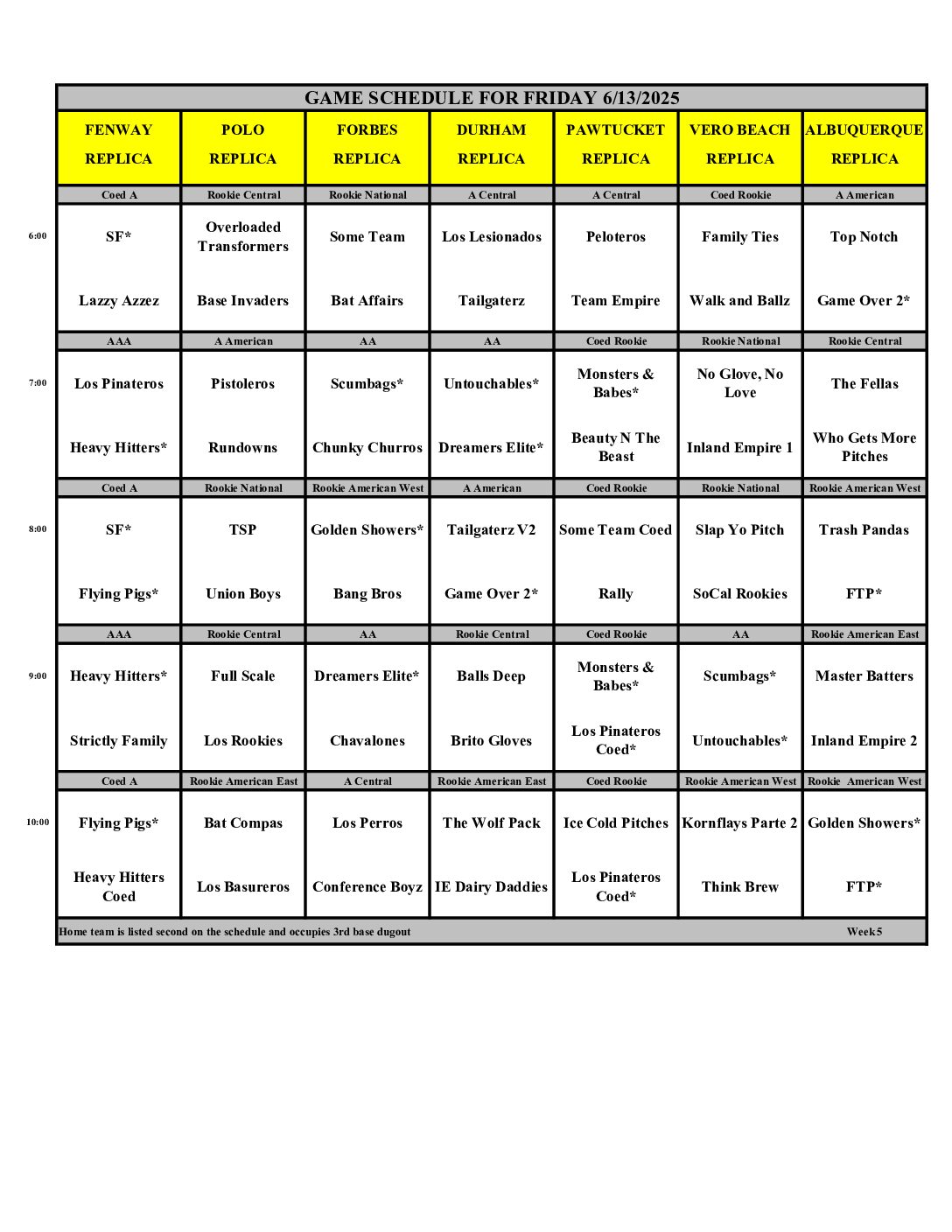 GAME SCHEDULE FOR FRIDAY 6/13/2025

| | FENWAY REPLICA | POLO REPLICA | FORBES REPLICA | DURHAM REPLICA | PAWTUCKET REPLICA | VERO BEACH REPLICA | ALBUQUERQUE REPLICA |
|---|---|---|---|---|---|---|---|
| | Coed A | Rookie Central | Rookie National | A Central | A Central | Coed Rookie | A American |
| 6:00 | SF* | Overloaded Transformers | Some Team | Los Lesionados | Peloteros | Family Ties | Top Notch |
| | Lazzy Azzez | Base Invaders | Bat Affairs | Tailgaterz | Team Empire | Walk and Ballz | Game Over 2* |
| | AAA | A American | AA | AA | Coed Rookie | Rookie National | Rookie Central |
| 7:00 | Los Pinateros | Pistoleros | Scumbags* | Untouchables* | Monsters & Babes* | No Glove, No Love | The Fellas |
| | Heavy Hitters* | Rundowns | Chunky Churros | Dreamers Elite* | Beauty N The Beast | Inland Empire 1 | Who Gets More Pitches |
| | Coed A | Rookie National | Rookie American West | A American | Coed Rookie | Rookie National | Rookie American West |
| 8:00 | SF* | TSP | Golden Showers* | Tailgaterz V2 | Some Team Coed | Slap Yo Pitch | Trash Pandas |
| | Flying Pigs* | Union Boys | Bang Bros | Game Over 2* | Rally | SoCal Rookies | FTP* |
| | AAA | Rookie Central | AA | Rookie Central | Coed Rookie | AA | Rookie American East |
| 9:00 | Heavy Hitters* | Full Scale | Dreamers Elite* | Balls Deep | Monsters & Babes* | Scumbags* | Master Batters |
| | Strictly Family | Los Rookies | Chavalones | Brito Gloves | Los Pinateros Coed* | Untouchables* | Inland Empire 2 |
| | Coed A | Rookie American East | A Central | Rookie American East | Coed Rookie | Rookie American West | Rookie American West |
| 10:00 | Flying Pigs* | Bat Compas | Los Perros | The Wolf Pack | Ice Cold Pitches | Kornflays Parte 2 | Golden Showers* |
| | Heavy Hitters Coed | Los Basureros | Conference Boyz | IE Dairy Daddies | Los Pinateros Coed* | Think Brew | FTP* |

Home team is listed second on the schedule and occupies 3rd base dugout Week 5